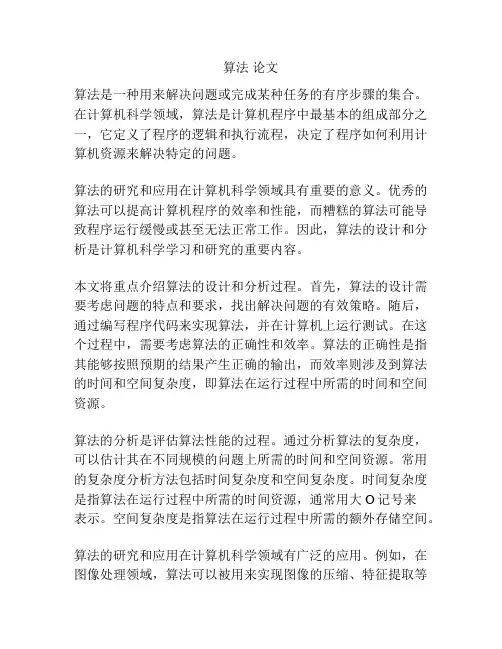 算法 论文

算法是一种用来解决问题或完成某种任务的有序步骤的集合。在计算机科学领域，算法是计算机程序中最基本的组成部分之一，它定义了程序的逻辑和执行流程，决定了程序如何利用计算机资源来解决特定的问题。

算法的研究和应用在计算机科学领域具有重要的意义。优秀的算法可以提高计算机程序的效率和性能，而糟糕的算法可能导致程序运行缓慢或甚至无法正常工作。因此，算法的设计和分析是计算机科学学习和研究的重要内容。

本文将重点介绍算法的设计和分析过程。首先，算法的设计需要考虑问题的特点和要求，找出解决问题的有效策略。随后，通过编写程序代码来实现算法，并在计算机上运行测试。在这个过程中，需要考虑算法的正确性和效率。算法的正确性是指其能够按照预期的结果产生正确的输出，而效率则涉及到算法的时间和空间复杂度，即算法在运行过程中所需的时间和空间资源。

算法的分析是评估算法性能的过程。通过分析算法的复杂度，可以估计其在不同规模的问题上所需的时间和空间资源。常用的复杂度分析方法包括时间复杂度和空间复杂度。时间复杂度是指算法在运行过程中所需的时间资源，通常用大 O 记号来表示。空间复杂度是指算法在运行过程中所需的额外存储空间。

算法的研究和应用在计算机科学领域有广泛的应用。例如，在图像处理领域，算法可以被用来实现图像的压缩、特征提取等